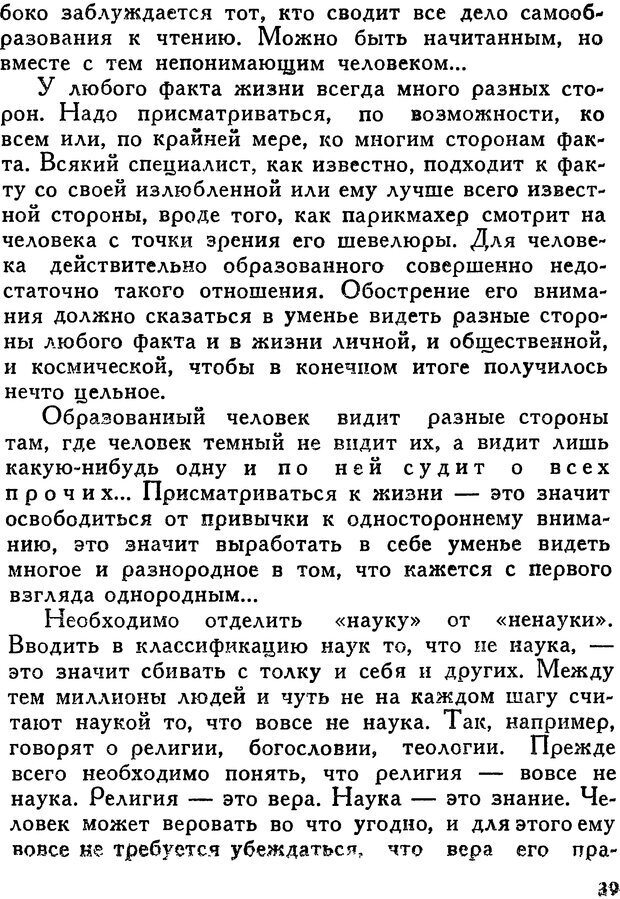 боко заблуждается тот, кто сводит все дело самообразования к чтению. Можно быть начитанным, но вместе с тем непонимающим человеком...

У любого факта жизни всегда много разных сторон. Надо присматриваться, по возможности, ко всем или, по крайней мере, ко многим сторонам факта. Всякий специалист, как известно, подходит к факту со своей излюбленной или ему лучше всего известной стороны, вроде того, как парикмахер смотрит на человека с точки зрения его шевелюры. Для человека действительно образованного совершенно недостаточно такого отношения. Обострение его внимания должно сказаться в уменье видеть разные стороны любого факта и в жизни личной, и общественной, и космической, чтобы в конечном итоге получилось нечто цельное.

Образованный человек видит разные стороны там, где человек темный не видит их, а видит лишь какую-нибудь одну и по ней судит о всех прочих... Присматриваться к жизни — это значит освободиться от привычки к одностороннему вниманию, это значит выработать в себе уменье видеть многое и разнородное в том, что кажется с первого взгляда однородным...

Необходимо отделить «науку» от «ненауки». Вводить в классификацию наук то, что не наука, — это значит сбивать с толку и себя и других. Между тем миллионы людей и чуть не на каждом шагу считают наукой то, что вовсе не наука. Так, например, говорят о религии, богословии, теологии. Прежде всего необходимо понять, что религия — вовсе не наука. Религия — это вера. Наука — это знание. Человек может веровать во что угодно, и для этого ему вовсе не требуется убеждаться, что вера его пра-

39